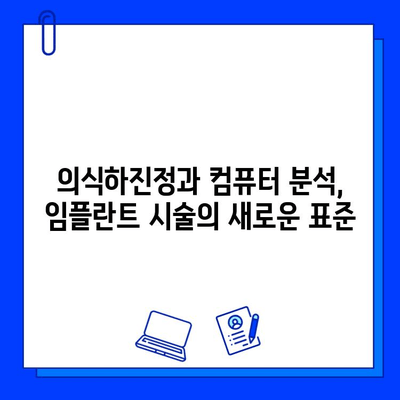 의식하진정과 컴퓨터 분석,
임플란트 시술의 새로운 표준